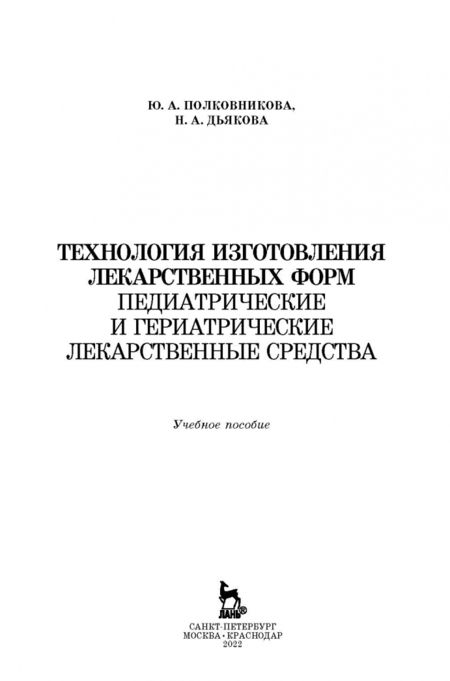 Ю. А. ПОЛКОВНИКОВА,
Н. А. ДЬЯКОВА

ТЕХНОЛОГИЯ ИЗГОТОВЛЕНИЯ ЛЕКАРСТВЕННЫХ ФОРМ
ПЕДИАТРИЧЕСКИЕ И ГЕРИАТРИЧЕСКИЕ ЛЕКАРСТВЕННЫЕ СРЕДСТВА

Учебное пособие

ЛАНЬ®

САНКТ-ПЕТЕРБУРГ
МОСКВА • КРАСНОДАР
2022